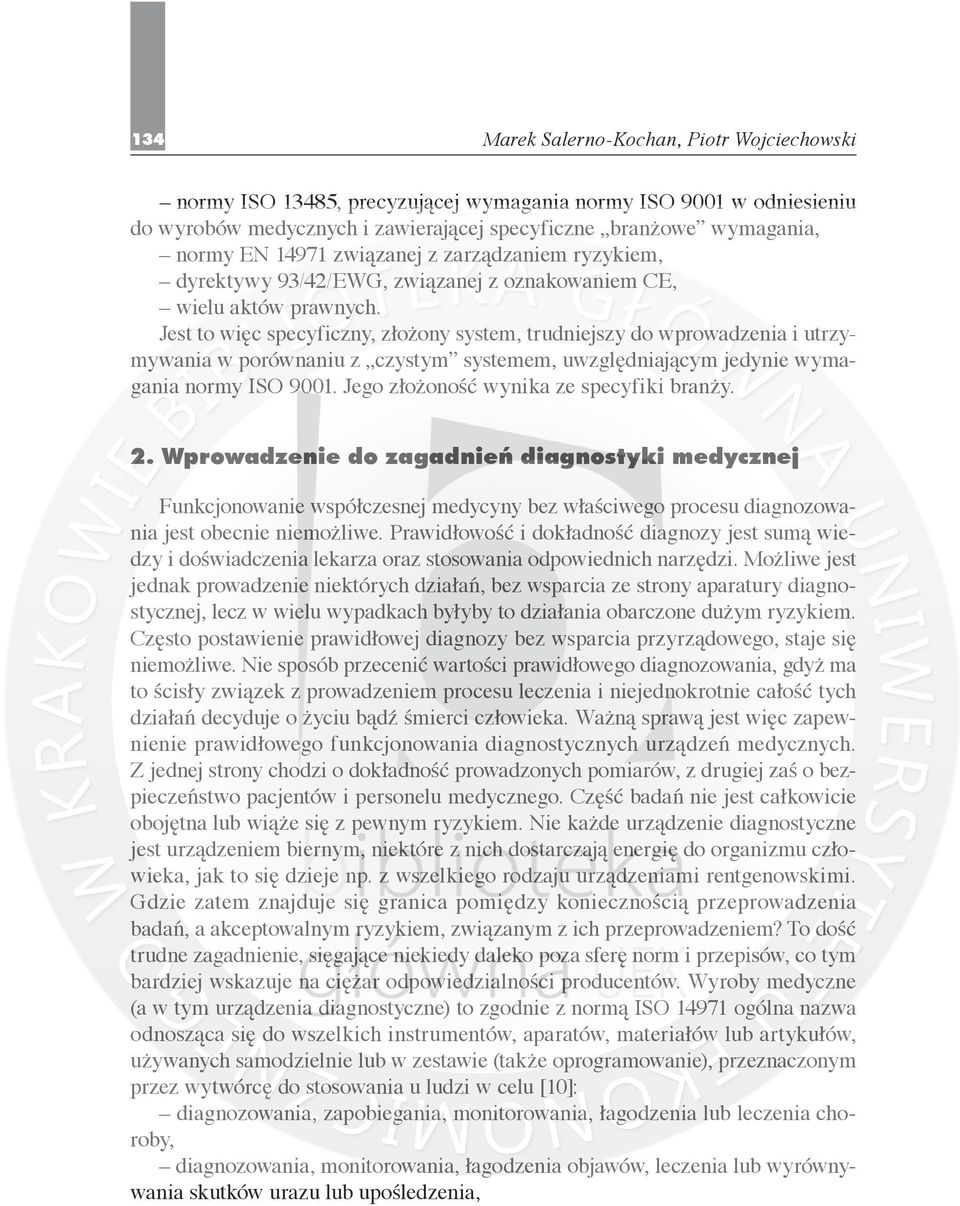 134

Marek Salerno-Kochan, Piotr Wojciechowski

– normy ISO 13485, precyzującej wymagania normy ISO 9001 w odniesieniu do wyrobów medycznych i zawierającej specyficzne „branżowe” wymagania,
– normy EN 14971 związanej z zarządzaniem ryzykiem,
– dyrektywy 93/42/EWG, związanej z oznakowaniem CE,
– wielu aktów prawnych.
Jest to więc specyficzny, złożony system, trudniejszy do wprowadzenia i utrzymywania w porównaniu z „czystym” systemem, uwzględniającym jedynie wymagania normy ISO 9001. Jego złożoność wynika ze specyfiki branży.

2. Wprowadzenie do zagadnień diagnostyki medycznej

Funkcjonowanie współczesnej medycyny bez właściwego procesu diagnozowania jest obecnie niemożliwe. Prawidłowość i dokładność diagnozy jest sumą wiedzy i doświadczenia lekarza oraz stosowania odpowiednich narzędzi. Możliwe jest jednak prowadzenie niektórych działań, bez wsparcia ze strony aparatury diagnostycznej, lecz w wielu wypadkach byłyby to działania obarczone dużym ryzykiem. Często postawienie prawidłowej diagnozy bez wsparcia przyrządowego, staje się niemożliwe. Nie sposób przecenić wartości prawidłowego diagnozowania, gdyż ma to ścisły związek z prowadzeniem procesu leczenia i niejednokrotnie całość tych działań decyduje o życiu bądź śmierci człowieka. Ważną sprawą jest więc zapewnienie prawidłowego funkcjonowania diagnostycznych urządzeń medycznych. Z jednej strony chodzi o dokładność prowadzonych pomiarów, z drugiej zaś o bezpieczeństwo pacjentów i personelu medycznego. Część badań nie jest całkowicie obojętna lub wiąże się z pewnym ryzykiem. Nie każde urządzenie diagnostyczne jest urządzeniem biernym, niektóre z nich dostarczają energię do organizmu człowieka, jak to się dzieje np. z wszelkiego rodzaju urządzeniami rentgenowskimi. Gdzie zatem znajduje się granica pomiędzy koniecznością przeprowadzenia badań, a akceptowalnym ryzykiem, związanym z ich przeprowadzeniem? To dość trudne zagadnienie, sięgające niekiedy daleko poza sferę norm i przepisów, co tym bardziej wskazuje na ciężar odpowiedzialności producentów. Wyroby medyczne (a w tym urządzenia diagnostyczne) to zgodnie z normą ISO 14971 ogólna nazwa odnosząca się do wszelkich instrumentów, aparatów, materiałów lub artykułów, używanych samodzielnie lub w zestawie (także oprogramowanie), przeznaczonym przez wytwórcę do stosowania u ludzi w celu [10]:
– diagnozowania, zapobiegania, monitorowania, łagodzenia lub leczenia choroby,
– diagnozowania, monitorowania, łagodzenia objawów, leczenia lub wyrównywania skutków urazu lub upośledzenia,